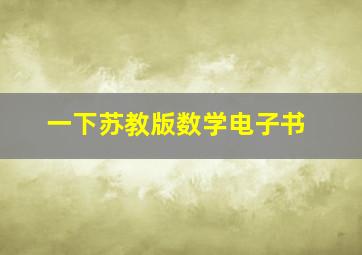 一下苏教版数学电子书